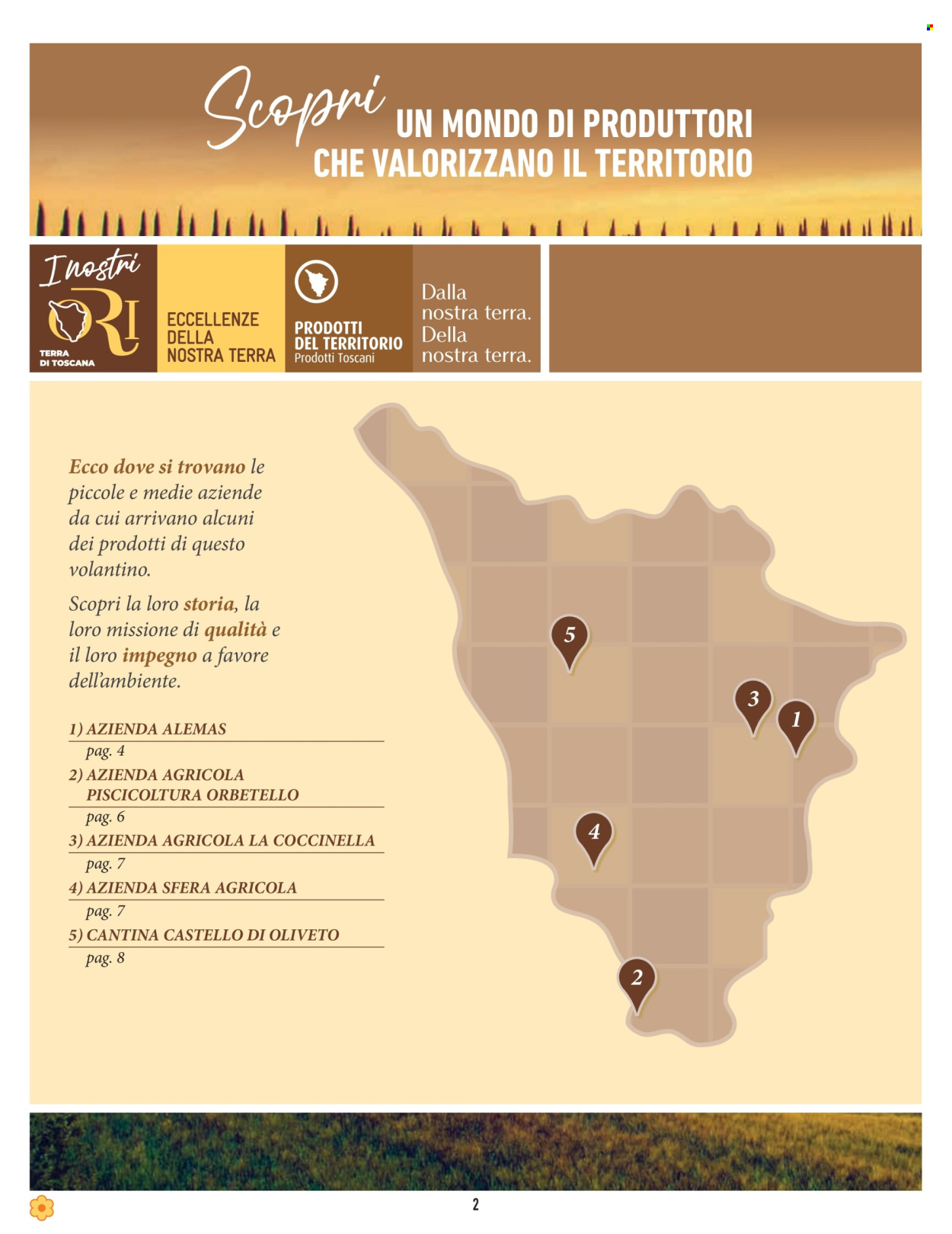 Scopri UN MONDO DI PRODUTTORI CHE VALORIZZANO IL TERRITORIO

I nostri ORI
TERRA DI TOSCANA

ECCELLENZE DELLA NOSTRA TERRA

PRODOTTI DEL TERRITORIO
Prodotti Toscani

Dalla nostra terra. Della nostra terra.

Ecco dove si trovano le piccole e medie aziende da cui arrivano alcuni dei prodotti di questo volantino.

Scopri la loro storia, la loro missione di qualità e il loro impegno a favore dell'ambiente.

1) AZIENDA ALEMAS
pag. 4
2) AZIENDA AGRICOLA PISCICOLTURA ORBETELLO
pag. 6
3) AZIENDA AGRICOLA LA COCCINELLA
pag. 7
4) AZIENDA SFERA AGRICOLA
pag. 7
5) CANTINA CASTELLO DI OLIVETO
pag. 8

5
3
1
4
2

2